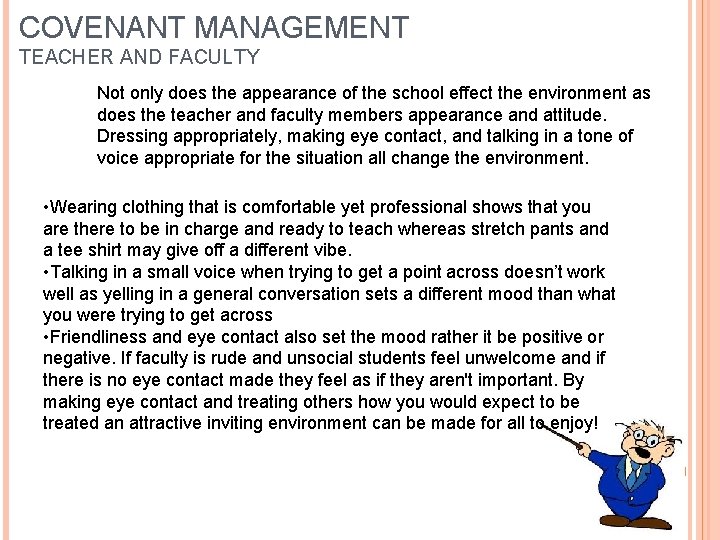 COVENANT MANAGEMENT
TEACHER AND FACULTY

Not only does the appearance of the school effect the environment as does the teacher and faculty members appearance and attitude. Dressing appropriately, making eye contact, and talking in a tone of voice appropriate for the situation all change the environment.

•Wearing clothing that is comfortable yet professional shows that you are there to be in charge and ready to teach whereas stretch pants and a tee shirt may give off a different vibe.
•Talking in a small voice when trying to get a point across doesn't work well as yelling in a general conversation sets a different mood than what you were trying to get across
•Friendliness and eye contact also set the mood rather it be positive or negative. If faculty is rude and unsocial students feel unwelcome and if there is no eye contact made they feel as if they aren't important. By making eye contact and treating others how you would expect to be treated an attractive inviting environment can be made for all to enjoy!